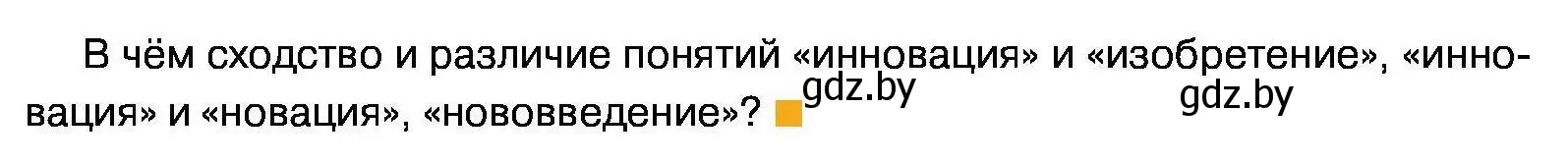 В чём сходство и различие понятий «инновация» и «изобретение», «инновация» и «новация», «нововведение»?

gdz.by gdz.by